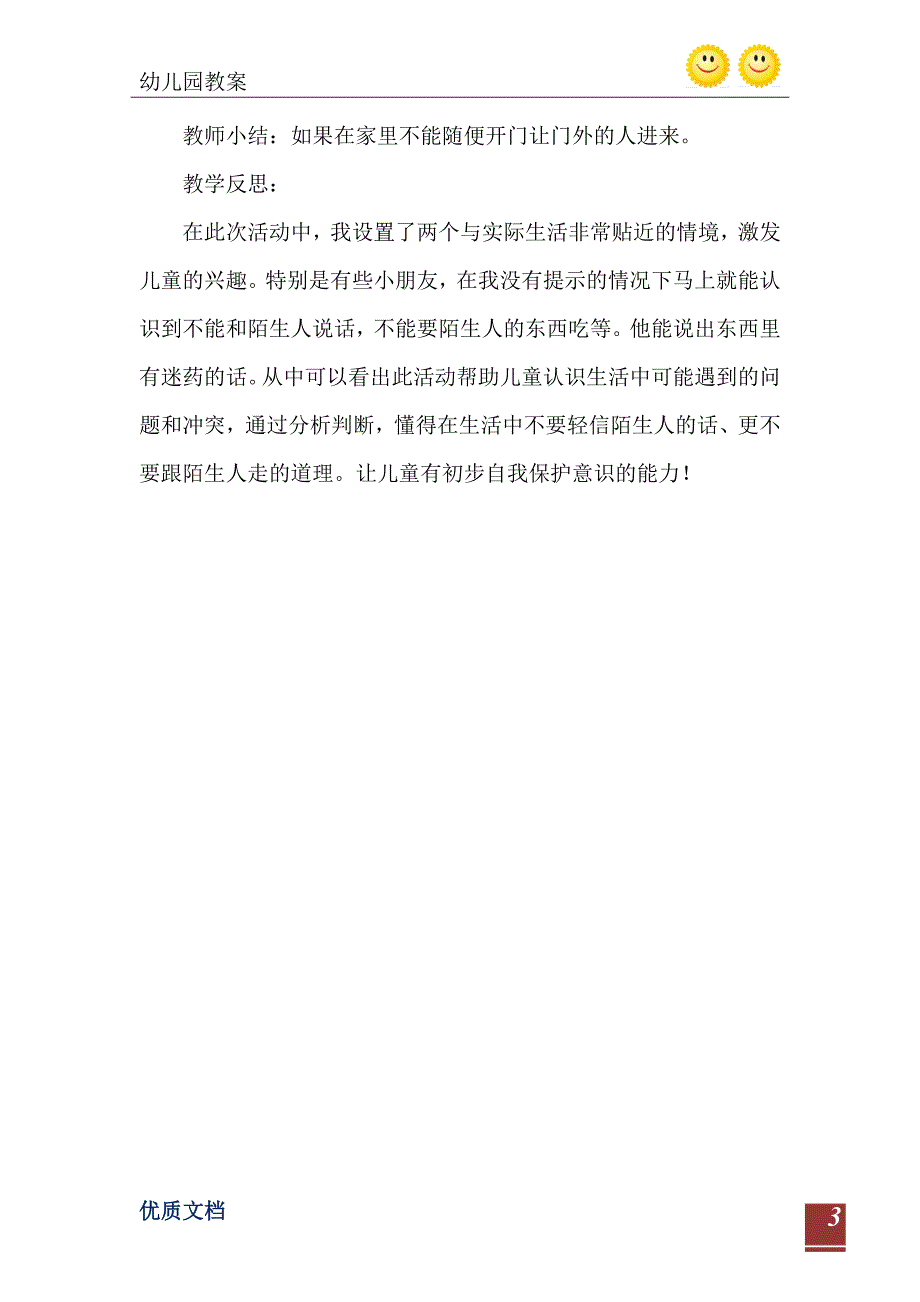 幼儿园教案

教师小结：如果在家里不能随便开门让门外的人进来。

教学反思：

在此次活动中，我设置了两个与实际生活非常贴近的情境，激发儿童的兴趣。特别是有些小朋友，在我没有提示的情况下马上就能认识到不能和陌生人说话，不能要陌生人的东西吃等。他能说出东西里有迷药的话。从中可以看出此活动帮助儿童认识生活中可能遇到的问题和冲突，通过分析判断，懂得在生活中不要轻信陌生人的话、更不要跟陌生人走的道理。让儿童有初步自我保护意识的能力！

优质文档

3